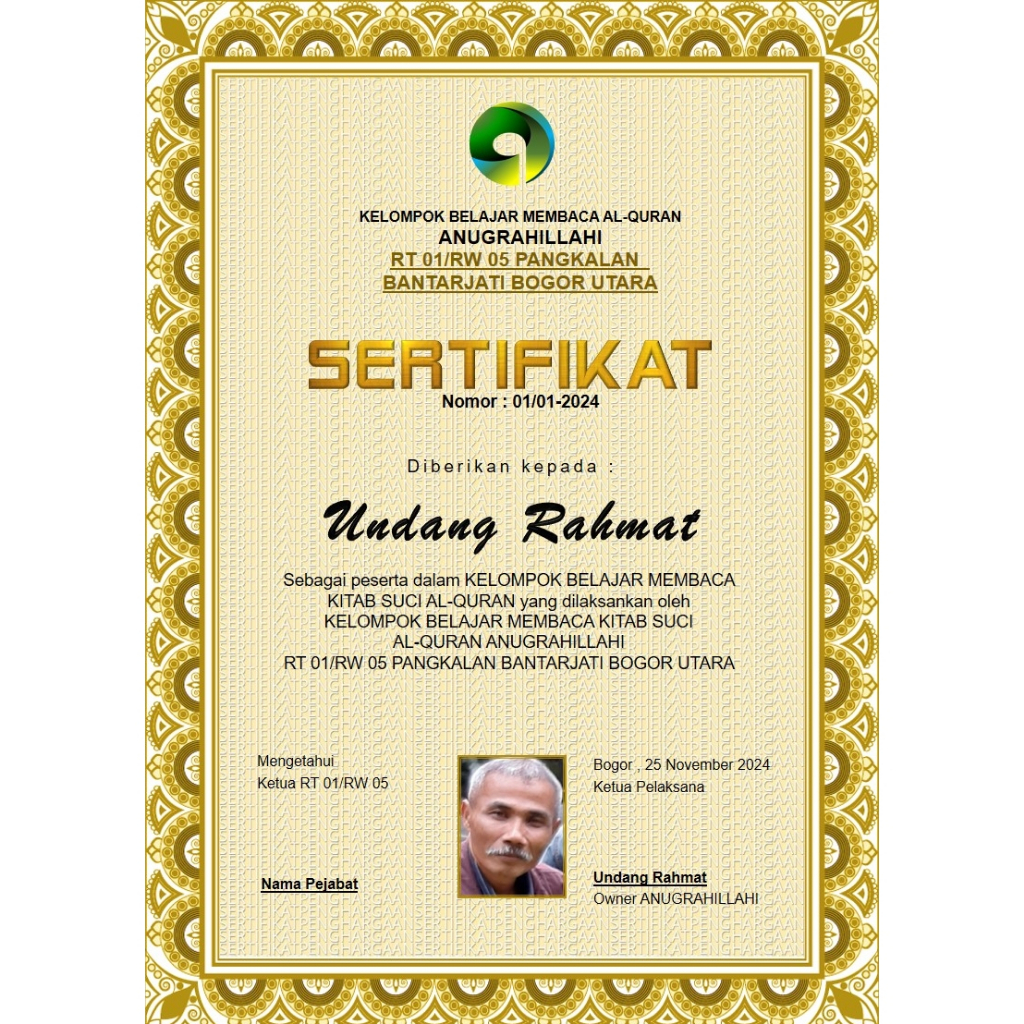 KELOMPOK BELAJAR MEMBACA AL-QURAN
ANUGRAHILLAHI
RT 01/RW 05 PANGKALAN
BANTARJATI BOGOR UTARA

SERTIFIKAT
Nomor : 01/01-2024

Diberikan kepada :

Undang Rahmat

Sebagai peserta dalam KELOMPOK BELAJAR MEMBACA KITAB SUCI AL-QURAN yang dilaksankan oleh KELOMPOK BELAJAR MEMBACA KITAB SUCI AL-QURAN ANUGRAHILLAHI RT 01/RW 05 PANGKALAN BANTARJATI BOGOR UTARA

Mengetahui
Ketua RT 01/RW 05

Nama Pejabat

Bogor , 25 November 2024
Ketua Pelaksana

Undang Rahmat
Owner ANUGRAHILLAHI